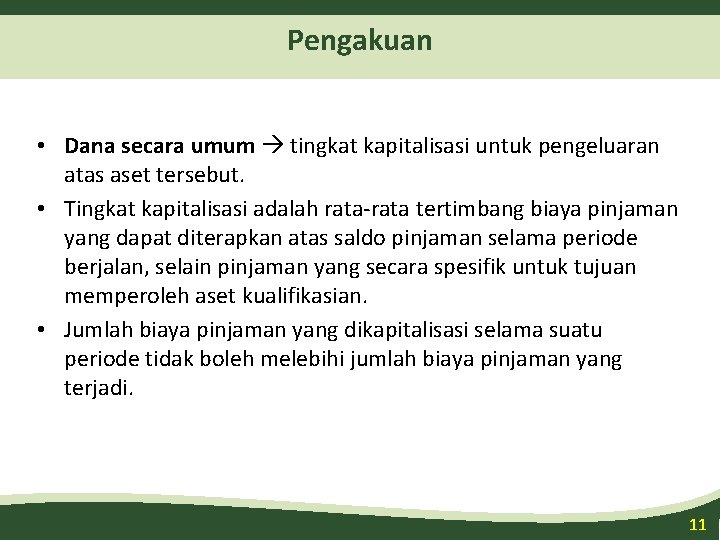 Pengakuan

• Dana secara umum → tingkat kapitalisasi untuk pengeluaran atas aset tersebut.
• Tingkat kapitalisasi adalah rata-rata tertimbang biaya pinjaman yang dapat diterapkan atas saldo pinjaman selama periode berjalan, selain pinjaman yang secara spesifik untuk tujuan memperoleh aset kualifikasian.
• Jumlah biaya pinjaman yang dikapitalisasi selama suatu periode tidak boleh melebihi jumlah biaya pinjaman yang terjadi.

11